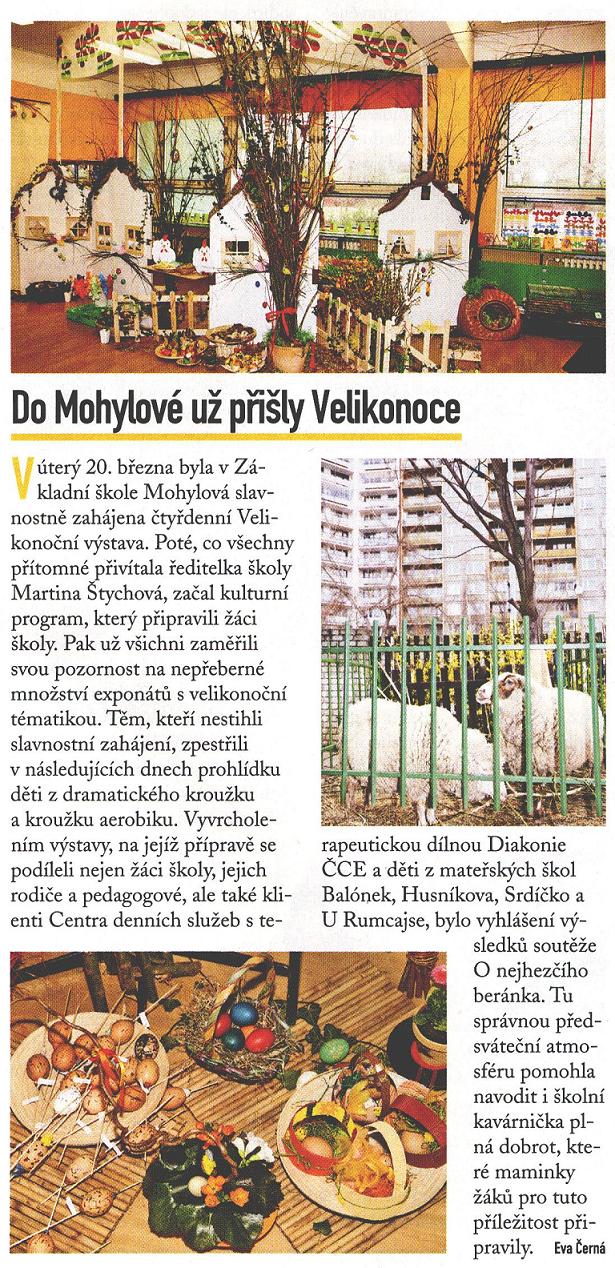 Do Mohylové už přišly Velikonoce

V úterý 20. března byla v Základní škole Mohylová slavnostně zahájena čtyřdenní Velikonoční výstava. Poté, co všechny přítomné přivítala ředitelka školy Martina Štychová, začal kulturní program, který připravili žáci školy. Pak už všichni zaměřili svou pozornost na nepřeberné množství exponátů s velikonoční tématikou. Těm, kteří nestihli slavnostní zahájení, zpestřili v následujících dnech prohlídku děti z dramatického kroužku a kroužku aerobiku. Vyvrcholením výstavy, na jejíž přípravě se podíleli nejen žáci školy, jejich rodiče a pedagogové, ale také klienti Centra denních služeb s terapeutickou dílnou Diakonie ČCE a děti z mateřských škol Balónek, Husníkova, Srdíčko a U Rumcajse, bylo vyhlášení výsledků soutěže O nejhezčího beránka. Tu správnou předsváteční atmosféru pomohla navodit i školní kavárnička plná dobrot, které maminky žáků pro tuto příležitost připravily. Eva Černá